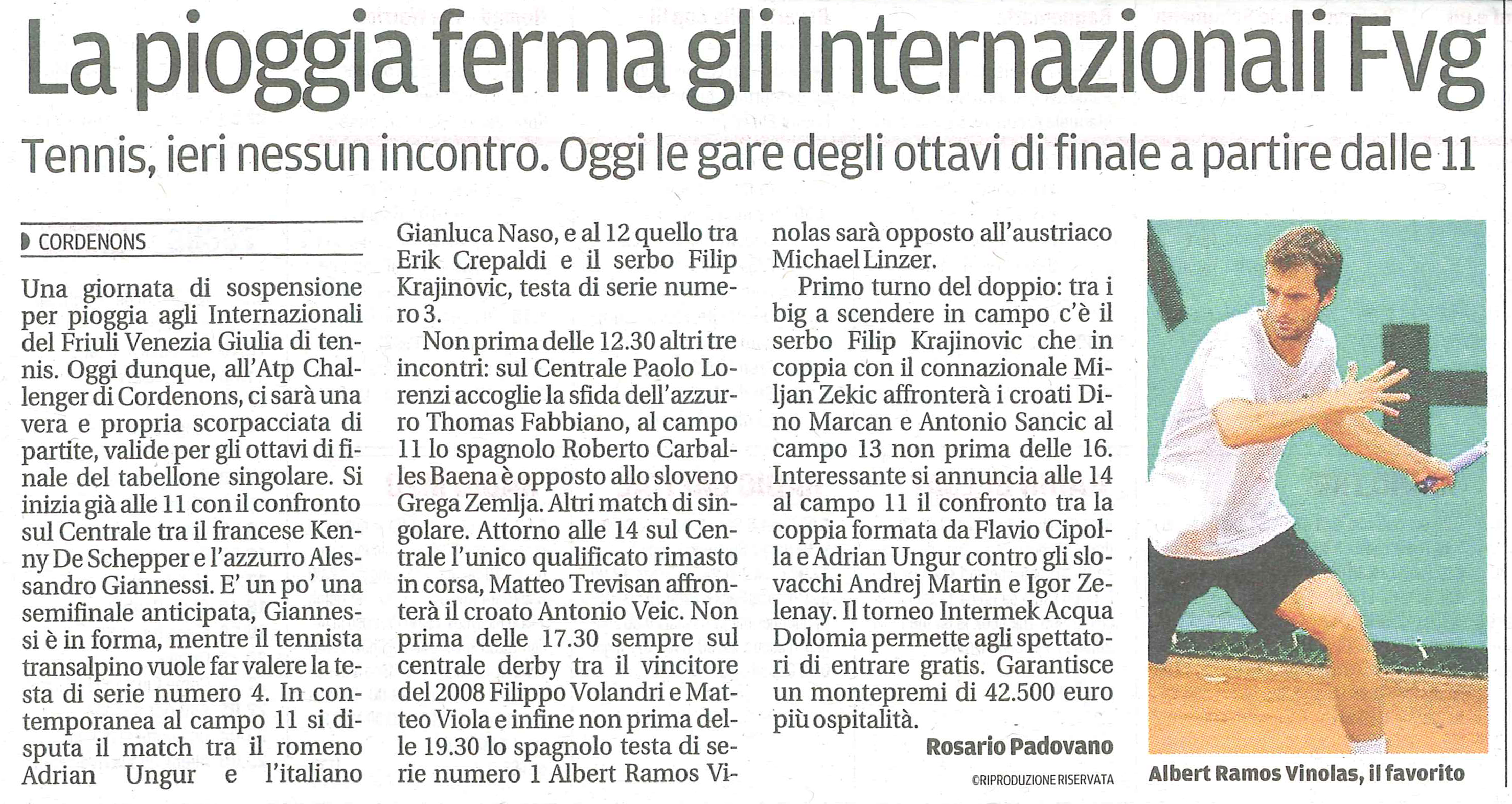 La pioggia ferma gli Internazionali Fvg

Tennis, ieri nessun incontro. Oggi le gare degli ottavi di finale a partire dalle 11

CORDENONS

Una giornata di sospensione per pioggia agli Internazionali del Friuli Venezia Giulia di tennis. Oggi dunque, all'Atp Challenger di Cordenons, ci sarà una vera e propria scorpacciata di partite, valide per gli ottavi di finale del tabellone singolare. Si inizia già alle 11 con il confronto sul Centrale tra il francese Kenny De Schepper e l'azzurro Alessandro Giannessi. E' un po' una semifinale anticipata, Giannessi è in forma, mentre il tennista transalpino vuole far valere la testa di serie numero 4. In contemporanea al campo 11 si disputa il match tra il romeno Adrian Ungur e l'italiano Gianluca Naso, e al 12 quello tra Erik Crepaldi e il serbo Filip Krajinovic, testa di serie numero 3.

Non prima delle 12.30 altri tre incontri: sul Centrale Paolo Lorenzi accoglie la sfida dell'azzurro Thomas Fabbiano, al campo 11 lo spagnolo Roberto Carballes Baena è opposto allo sloveno Grega Zemlja. Altri match di singolare. Attorno alle 14 sul Centrale l'unico qualificato rimasto in corsa, Matteo Trevisan affronterà il croato Antonio Veic. Non prima delle 17.30 sempre sul centrale derby tra il vincitore del 2008 Filippo Volandri e Matteo Viola e infine non prima delle 19.30 lo spagnolo testa di serie numero 1 Albert Ramos Vinolas sarà opposto all'austriaco Michael Linzer.

Primo turno del doppio: tra i big a scendere in campo c'è il serbo Filip Krajinovic che in coppia con il connazionale Miljan Zekic affronterà i croati Dino Marcan e Antonio Sancic al campo 13 non prima delle 16. Interessante si annuncia alle 14 al campo 11 il confronto tra la coppia formata da Flavio Cipolla e Adrian Ungur contro gli slovacchi Andrej Martin e Igor Zelenay. Il torneo Intermek Acqua Dolomia permette agli spettatori di entrare gratis. Garantisce un montepremi di 42.500 euro più ospitalità.

Rosario Padovano

©RIPRODUZIONE RISERVATA

Albert Ramos Vinolas, il favorito